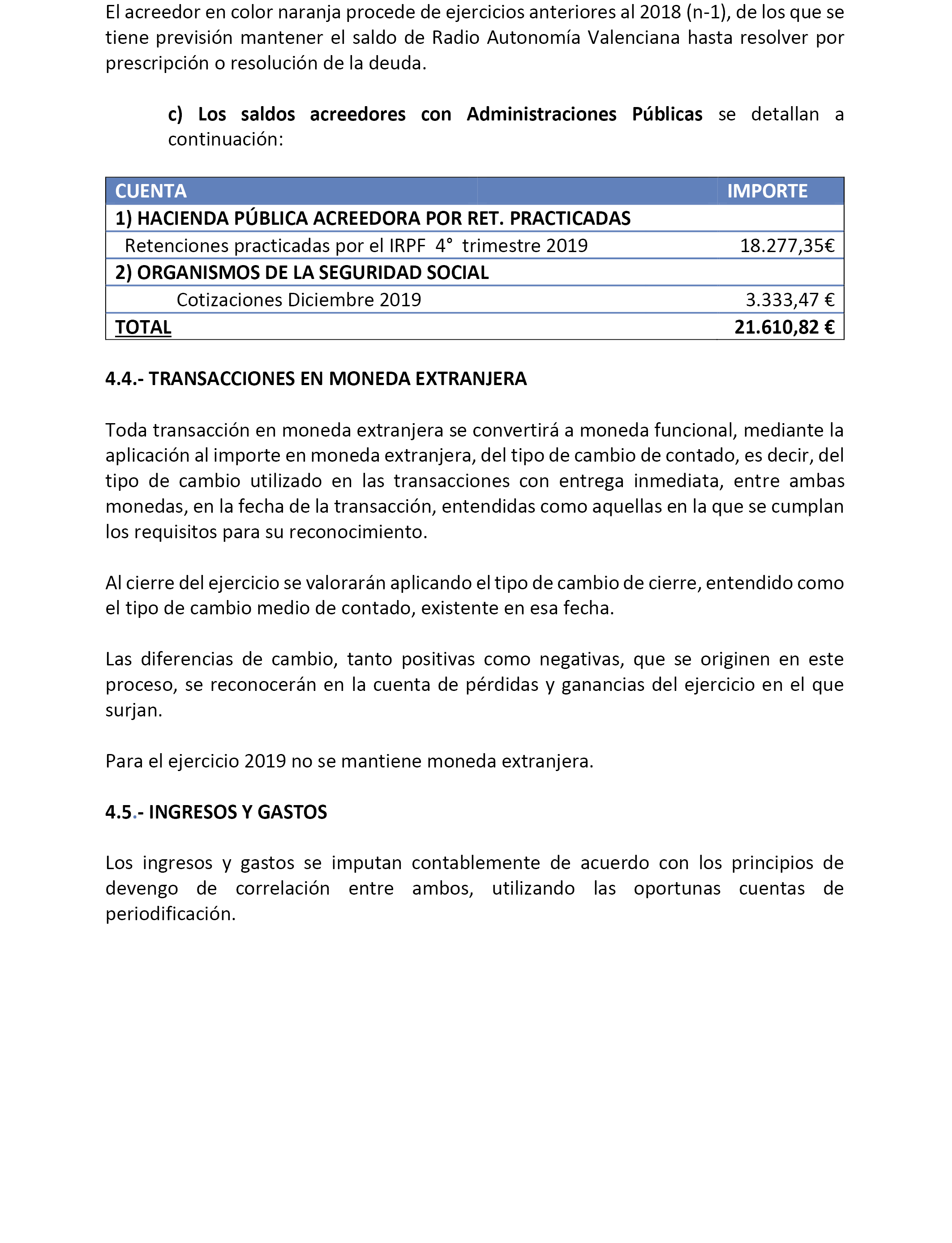 El acreedor en color naranja procede de ejercicios anteriores al 2018 (n-1), de los que se tiene previsión mantener el saldo de Radio Autonomía Valenciana hasta resolver por prescripción o resolución de la deuda.

c) Los saldos acreedores con Administraciones Públicas se detallan a continuación:

| CUENTA | IMPORTE |
|---|---|
| 1) HACIENDA PÚBLICA ACREEDORA POR RET. PRACTICADAS | |
| Retenciones practicadas por el IRPF 4° trimestre 2019 | 18.277,35€ |
| 2) ORGANISMOS DE LA SEGURIDAD SOCIAL | |
| Cotizaciones Diciembre 2019 | 3.333,47 € |
| TOTAL | 21.610,82 € |

4.4.- TRANSACCIONES EN MONEDA EXTRANJERA

Toda transacción en moneda extranjera se convertirá a moneda funcional, mediante la aplicación al importe en moneda extranjera, del tipo de cambio de contado, es decir, del tipo de cambio utilizado en las transacciones con entrega inmediata, entre ambas monedas, en la fecha de la transacción, entendidas como aquellas en la que se cumplan los requisitos para su reconocimiento.

Al cierre del ejercicio se valorarán aplicando el tipo de cambio de cierre, entendido como el tipo de cambio medio de contado, existente en esa fecha.

Las diferencias de cambio, tanto positivas como negativas, que se originen en este proceso, se reconocerán en la cuenta de pérdidas y ganancias del ejercicio en el que surjan.

Para el ejercicio 2019 no se mantiene moneda extranjera.

4.5.- INGRESOS Y GASTOS

Los ingresos y gastos se imputan contablemente de acuerdo con los principios de devengo de correlación entre ambos, utilizando las oportunas cuentas de periodificación.